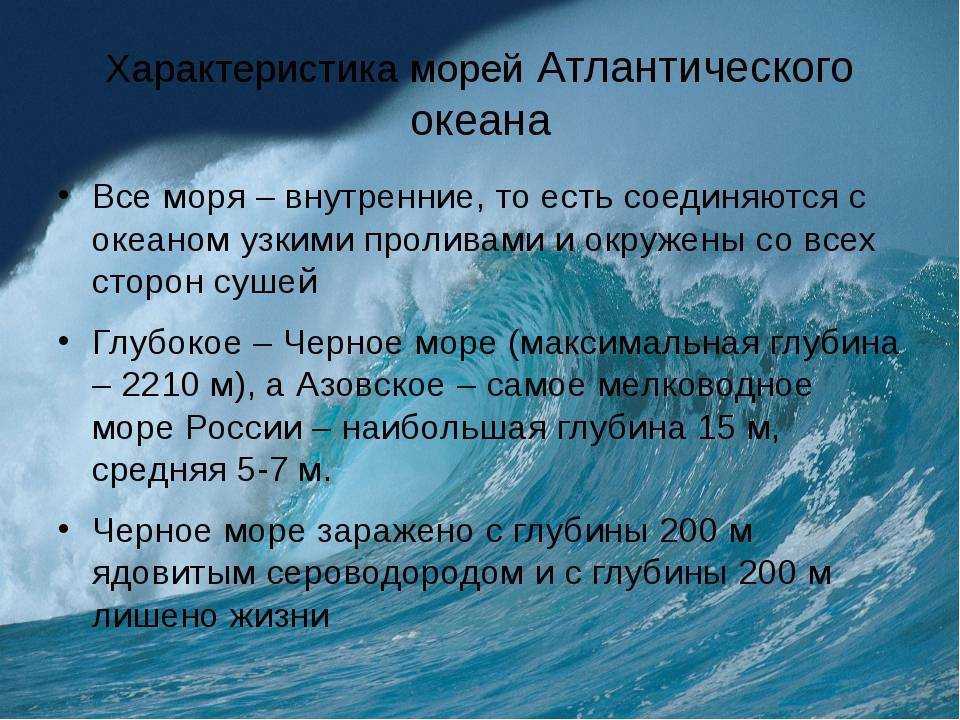 Характеристика морей Атлантического океана

• Все моря – внутренние, то есть соединяются с океаном узкими проливами и окружены со всех сторон сушей

• Глубокое – Черное море (максимальная глубина – 2210 м), а Азовское – самое мелководное море России – наибольшая глубина 15 м, средняя 5-7 м.

• Черное море заражено с глубины 200 м ядовитым сероводородом и с глубины 200 м лишено жизни